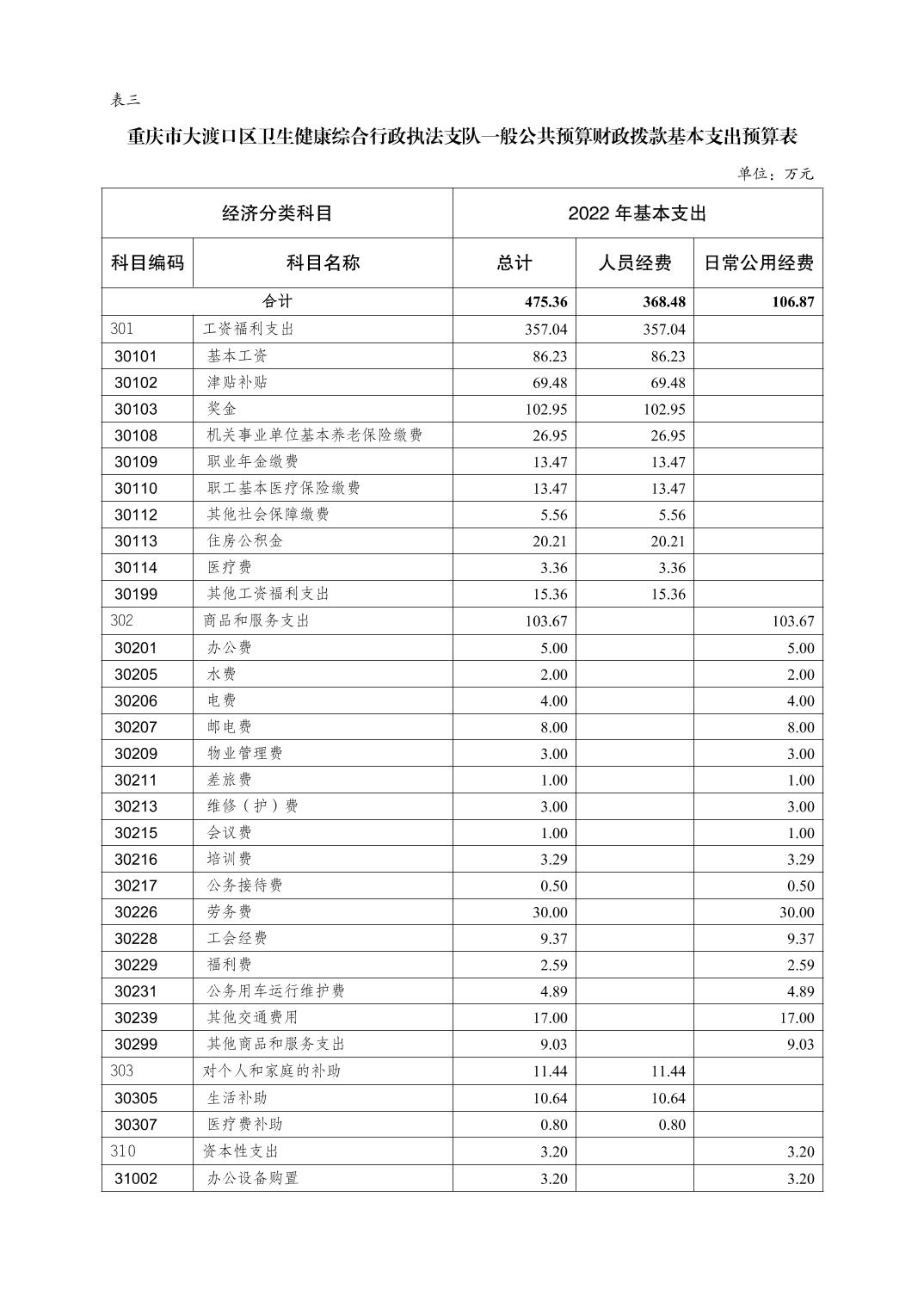 表三

重庆市大渡口区卫生健康综合行政执法支队一般公共预算财政拨款基本支出预算表

单位：万元

| 经济分类科目 | | 2022 年基本支出 | | |
|---|---|---|---|---|
| 科目编码 | 科目名称 | 总计 | 人员经费 | 日常公用经费 |
| 合计 | | 475.36 | 368.48 | 106.87 |
| 301 | 工资福利支出 | 357.04 | 357.04 | |
| 30101 | 基本工资 | 86.23 | 86.23 | |
| 30102 | 津贴补贴 | 69.48 | 69.48 | |
| 30103 | 奖金 | 102.95 | 102.95 | |
| 30108 | 机关事业单位基本养老保险缴费 | 26.95 | 26.95 | |
| 30109 | 职业年金缴费 | 13.47 | 13.47 | |
| 30110 | 职工基本医疗保险缴费 | 13.47 | 13.47 | |
| 30112 | 其他社会保障缴费 | 5.56 | 5.56 | |
| 30113 | 住房公积金 | 20.21 | 20.21 | |
| 30114 | 医疗费 | 3.36 | 3.36 | |
| 30199 | 其他工资福利支出 | 15.36 | 15.36 | |
| 302 | 商品和服务支出 | 103.67 | | 103.67 |
| 30201 | 办公费 | 5.00 | | 5.00 |
| 30205 | 水费 | 2.00 | | 2.00 |
| 30206 | 电费 | 4.00 | | 4.00 |
| 30207 | 邮电费 | 8.00 | | 8.00 |
| 30209 | 物业管理费 | 3.00 | | 3.00 |
| 30211 | 差旅费 | 1.00 | | 1.00 |
| 30213 | 维修（护）费 | 3.00 | | 3.00 |
| 30215 | 会议费 | 1.00 | | 1.00 |
| 30216 | 培训费 | 3.29 | | 3.29 |
| 30217 | 公务接待费 | 0.50 | | 0.50 |
| 30226 | 劳务费 | 30.00 | | 30.00 |
| 30228 | 工会经费 | 9.37 | | 9.37 |
| 30229 | 福利费 | 2.59 | | 2.59 |
| 30231 | 公务用车运行维护费 | 4.89 | | 4.89 |
| 30239 | 其他交通费用 | 17.00 | | 17.00 |
| 30299 | 其他商品和服务支出 | 9.03 | | 9.03 |
| 303 | 对个人和家庭的补助 | 11.44 | 11.44 | |
| 30305 | 生活补助 | 10.64 | 10.64 | |
| 30307 | 医疗费补助 | 0.80 | 0.80 | |
| 310 | 资本性支出 | 3.20 | | 3.20 |
| 31002 | 办公设备购置 | 3.20 | | 3.20 |